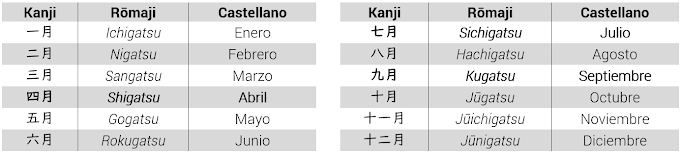 | Kanji | Rōmaji | Castellano |
|---|---|---|
| 一月 | Ichigatsu | Enero |
| 二月 | Nigatsu | Febrero |
| 三月 | Sangatsu | Marzo |
| 四月 | Shigatsu | Abril |
| 五月 | Gogatsu | Mayo |
| 六月 | Rokugatsu | Junio |

| Kanji | Rōmaji | Castellano |
|---|---|---|
| 七月 | Sichigatsu | Julio |
| 八月 | Hachigatsu | Agosto |
| 九月 | Kugatsu | Septiembre |
| 十月 | Jūgatsu | Octubre |
| 十一月 | Jūichigatsu | Noviembre |
| 十二月 | Jūnigatsu | Diciembre |